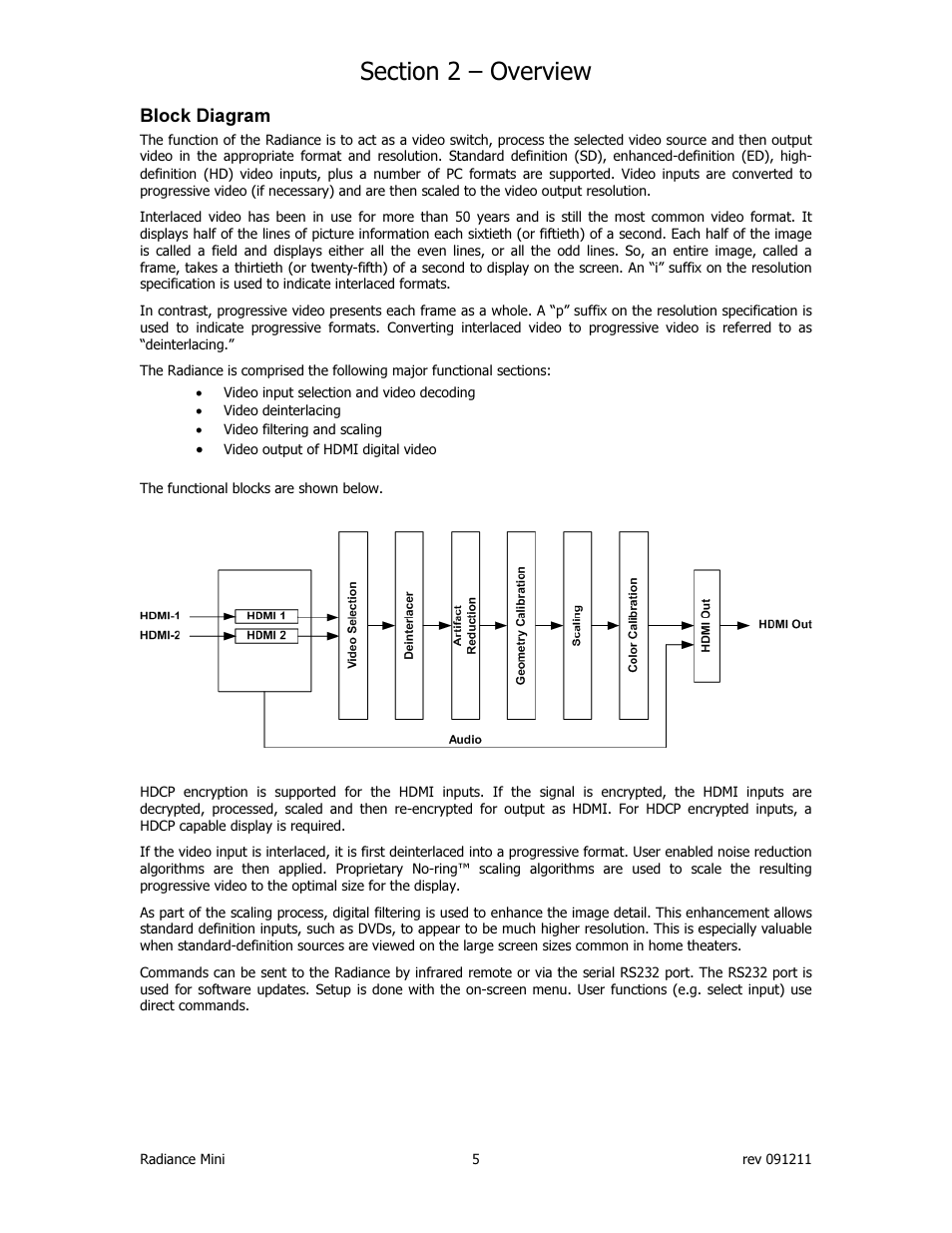 Section 2 – Overview

Block Diagram

The function of the Radiance is to act as a video switch, process the selected video source and then output video in the appropriate format and resolution. Standard definition (SD), enhanced-definition (ED), high-definition (HD) video inputs, plus a number of PC formats are supported. Video inputs are converted to progressive video (if necessary) and are then scaled to the video output resolution.

Interlaced video has been in use for more than 50 years and is still the most common video format. It displays half of the lines of picture information each sixtieth (or fiftieth) of a second. Each half of the image is called a field and displays either all the even lines, or all the odd lines. So, an entire image, called a frame, takes a thirtieth (or twenty-fifth) of a second to display on the screen. An “i” suffix on the resolution specification is used to indicate interlaced formats.

In contrast, progressive video presents each frame as a whole. A “p” suffix on the resolution specification is used to indicate progressive formats. Converting interlaced video to progressive video is referred to as “deinterlacing.”

The Radiance is comprised the following major functional sections:

• Video input selection and video decoding
• Video deinterlacing
• Video filtering and scaling
• Video output of HDMI digital video

The functional blocks are shown below.

HDMI-1
HDMI-2
HDMI 1
HDMI 2
Video Selection
Deinterlacer
Artifact Reduction
Geometry Calibration
Scaling
Color Calibration
HDMI Out
HDMI Out
Audio

HDCP encryption is supported for the HDMI inputs. If the signal is encrypted, the HDMI inputs are decrypted, processed, scaled and then re-encrypted for output as HDMI. For HDCP encrypted inputs, a HDCP capable display is required.

If the video input is interlaced, it is first deinterlaced into a progressive format. User enabled noise reduction algorithms are then applied. Proprietary No-ring™ scaling algorithms are used to scale the resulting progressive video to the optimal size for the display.

As part of the scaling process, digital filtering is used to enhance the image detail. This enhancement allows standard definition inputs, such as DVDs, to appear to be much higher resolution. This is especially valuable when standard-definition sources are viewed on the large screen sizes common in home theaters.

Commands can be sent to the Radiance by infrared remote or via the serial RS232 port. The RS232 port is used for software updates. Setup is done with the on-screen menu. User functions (e.g. select input) use direct commands.

Radiance Mini 5 rev 091211